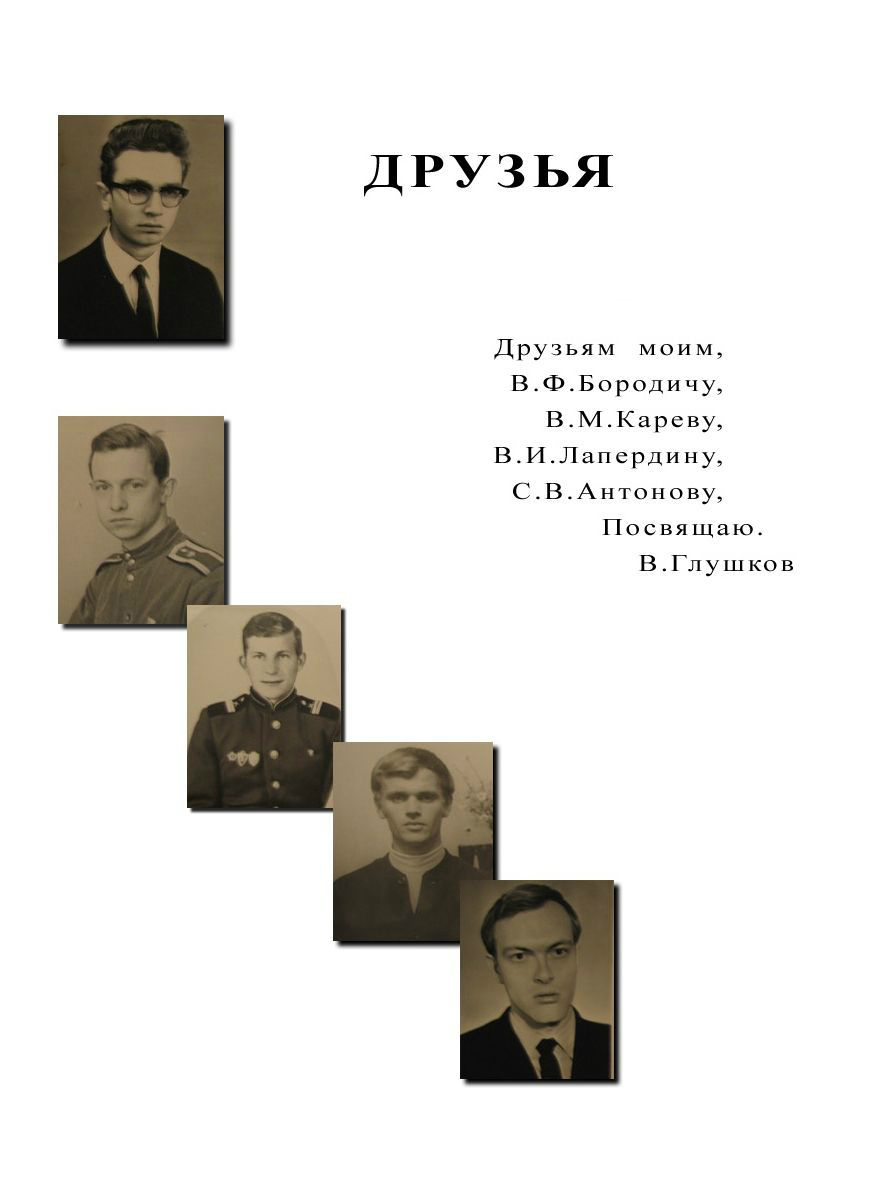 ДРУЗЬЯ

Друзьям моим,
В.Ф.Бородичу,
В.М.Кареву,
В.И.Лапердину,
С.В.Антонову,
Посвящаю.
В.Глушков